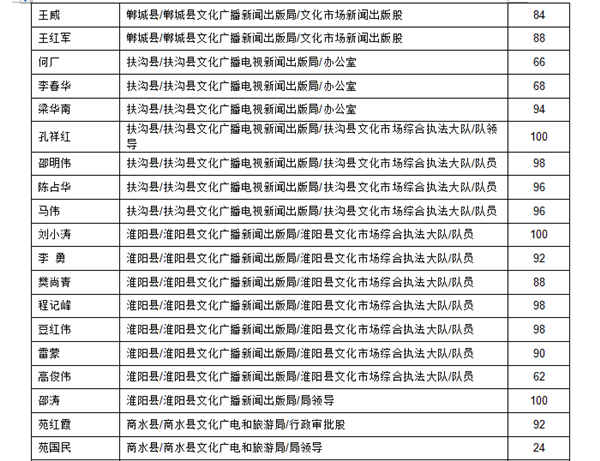 | 王威 | 郸城县/郸城县文化广播新闻出版局/文化市场新闻出版股 | 84 |
|---|---|---|
| 王红军 | 郸城县/郸城县文化广播新闻出版局/文化市场新闻出版股 | 88 |
| 何厂 | 扶沟县/扶沟县文化广播电视新闻出版局/办公室 | 66 |
| 李春华 | 扶沟县/扶沟县文化广播电视新闻出版局/办公室 | 68 |
| 梁华南 | 扶沟县/扶沟县文化广播电视新闻出版局/办公室 | 94 |
| 孔祥红 | 扶沟县/扶沟县文化广播电视新闻出版局/扶沟县文化市场综合执法大队/队领导 | 100 |
| 邵明伟 | 扶沟县/扶沟县文化广播电视新闻出版局/扶沟县文化市场综合执法大队/队员 | 98 |
| 陈占华 | 扶沟县/扶沟县文化广播电视新闻出版局/扶沟县文化市场综合执法大队/队员 | 96 |
| 马伟 | 扶沟县/扶沟县文化广播电视新闻出版局/扶沟县文化市场综合执法大队/队员 | 96 |
| 刘小涛 | 淮阳县/淮阳县文化广播新闻出版局/淮阳县文化市场综合执法大队/队员 | 100 |
| 李 勇 | 淮阳县/淮阳县文化广播新闻出版局/淮阳县文化市场综合执法大队/队员 | 92 |
| 樊尚青 | 淮阳县/淮阳县文化广播新闻出版局/淮阳县文化市场综合执法大队/队员 | 88 |
| 程记峰 | 淮阳县/淮阳县文化广播新闻出版局/淮阳县文化市场综合执法大队/队员 | 98 |
| 豆红伟 | 淮阳县/淮阳县文化广播新闻出版局/淮阳县文化市场综合执法大队/队员 | 98 |
| 雷蒙 | 淮阳县/淮阳县文化广播新闻出版局/淮阳县文化市场综合执法大队/队员 | 90 |
| 高俊伟 | 淮阳县/淮阳县文化广播新闻出版局/淮阳县文化市场综合执法大队/队员 | 62 |
| 邵涛 | 淮阳县/淮阳县文化广播新闻出版局/局领导 | 100 |
| 苑红霞 | 商水县/商水县文化广电和旅游局/行政审批股 | 92 |
| 苑国民 | 商水县/商水县文化广电和旅游局/局领导 | 24 |